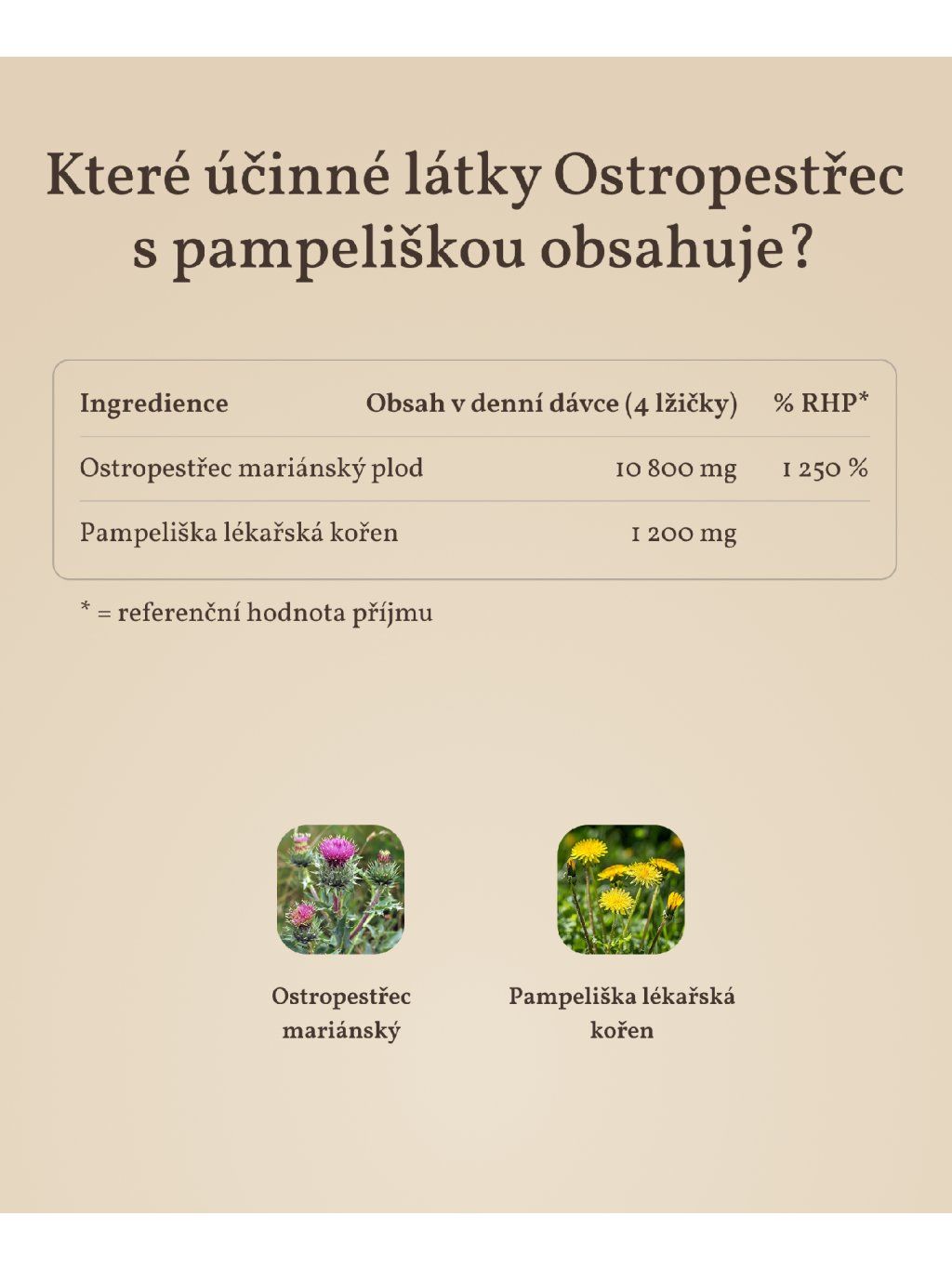 Které účinné látky Ostropestřec s pampeliškou obsahuje?

| Ingredience | Obsah v denní dávce (4 lžičky) | % RHP* |
|---|---|---|
| Ostropestřec mariánský plod | 10 800 mg | 1 250 % |
| Pampeliška lékařská kořen | 1 200 mg | |

* = referenční hodnota příjmu

Ostropestřec mariánský

Pampeliška lékařská kořen